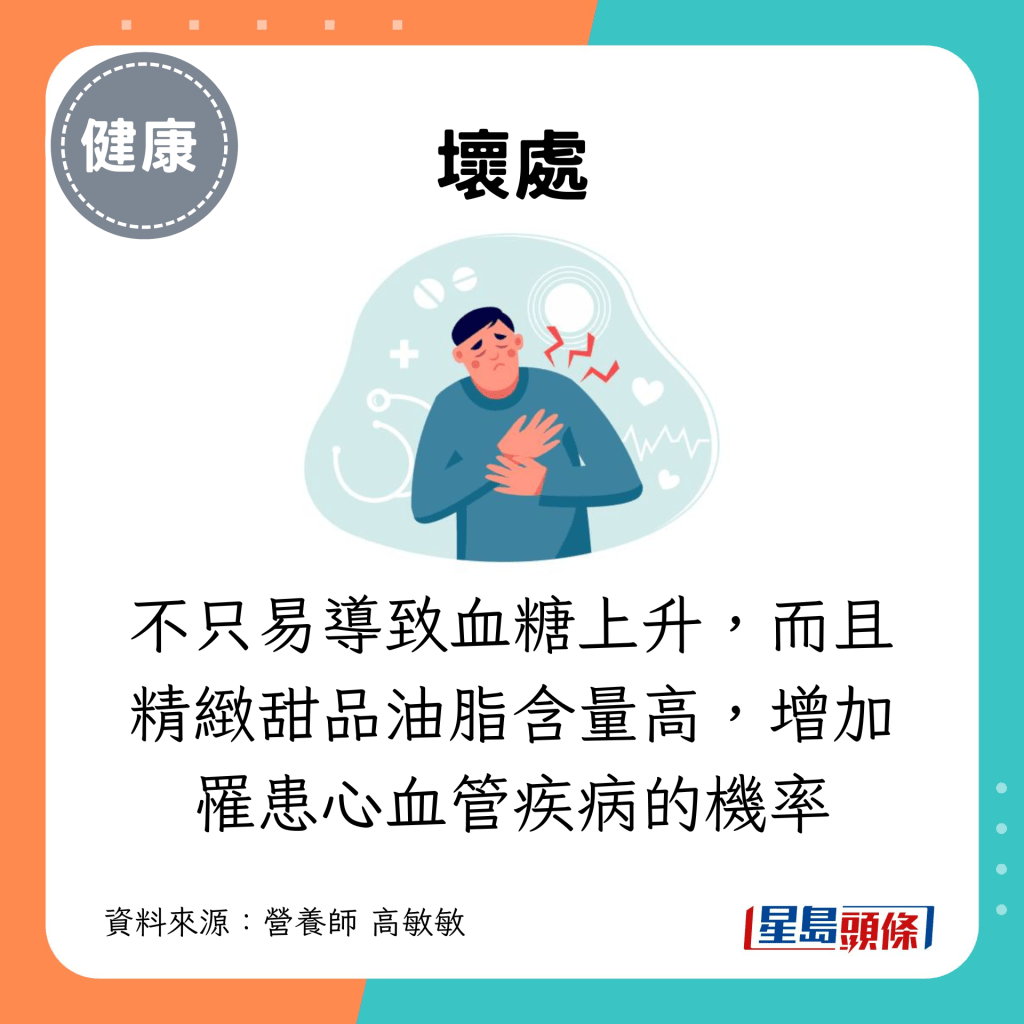 健康

壞處

不只易導致血糖上升，而且精緻甜品油脂含量高，增加罹患心血管疾病的機率

資料來源：營養師 高敏敏

星島頭條